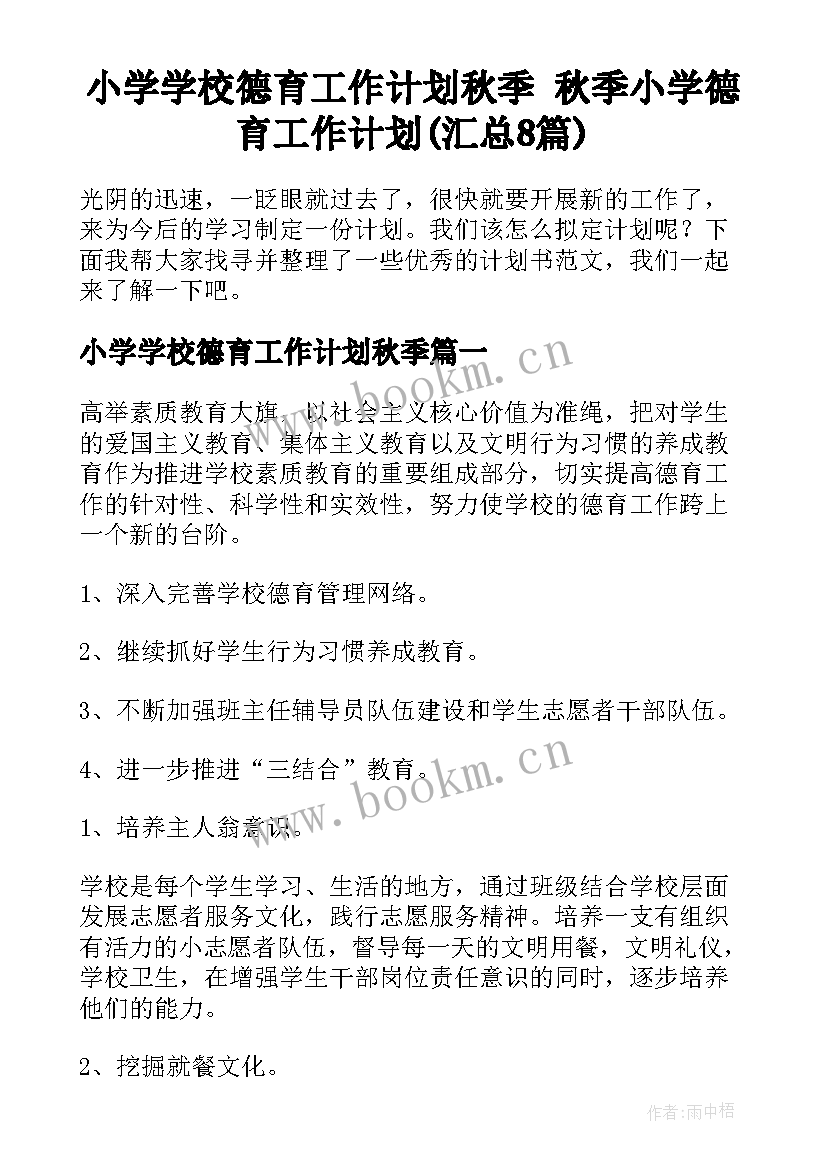 小学学校德育工作计划秋季 秋季小学德育工作计划(汇总8篇)

光阴的迅速，一眨眼就过去了，很快就要开展新的工作了，来为今后的学习制定一份计划。我们该怎么拟定计划呢？下面我帮大家找寻并整理了一些优秀的计划书范文，我们一起来了解一下吧。

小学学校德育工作计划秋季篇一

www.bookm.cn

高举素质教育大旗，以社会主义核心价值为准绳，把对学生的爱国主义教育、集体主义教育以及文明行为习惯的养成教育作为推进学校素质教育的重要组成部分，切实提高德育工作的针对性、科学性和实效性，努力使学校的德育工作跨上一个新的台阶。

1、深入完善学校德育管理网络。

2、继续抓好学生行为习惯养成教育。

3、不断加强班主任辅导员队伍建设和学生志愿者干部队伍。

4、进一步推进“三结合”教育。

www.bookm.cn

1、培养主人翁意识。

学校是每个学生学习、生活的地方，通过班级结合学校层面发展志愿者服务文化，践行志愿服务精神。培养一支有组织有活力的小志愿者队伍，督导每一天的文明用餐，文明礼仪，学校卫生，在增强学生干部岗位责任意识的同时，逐步培养他们的能力。

2、挖掘就餐文化。

作者:雨中梧